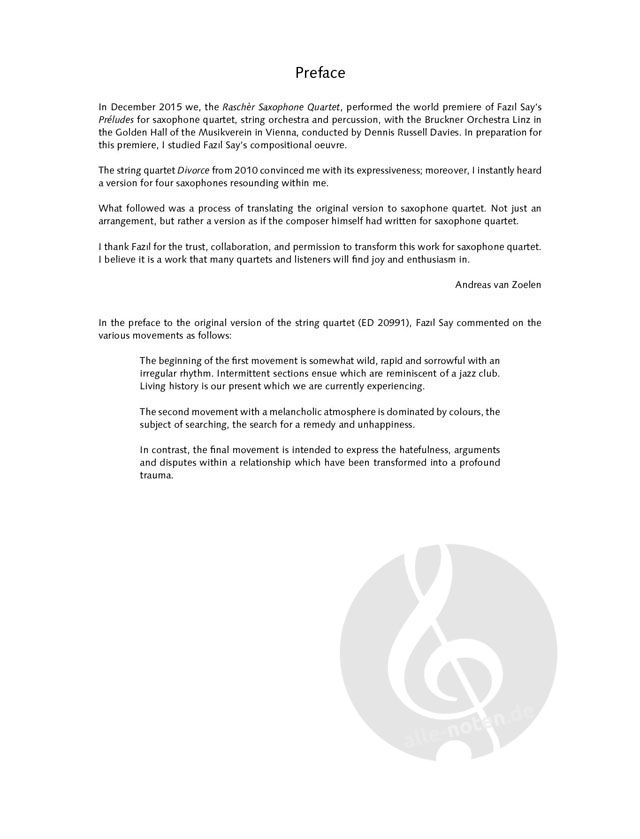 Preface

In December 2015 we, the Raschèr Saxophone Quartet, performed the world premiere of Fazıl Say's Préludes for saxophone quartet, string orchestra and percussion, with the Bruckner Orchestra Linz in the Golden Hall of the Musikverein in Vienna, conducted by Dennis Russell Davies. In preparation for this premiere, I studied Fazıl Say's compositional oeuvre.

The string quartet Divorce from 2010 convinced me with its expressiveness; moreover, I instantly heard a version for four saxophones resounding within me.

What followed was a process of translating the original version to saxophone quartet. Not just an arrangement, but rather a version as if the composer himself had written for saxophone quartet.

I thank Fazıl for the trust, collaboration, and permission to transform this work for saxophone quartet. I believe it is a work that many quartets and listeners will find joy and enthusiasm in.

Andreas van Zoelen

In the preface to the original version of the string quartet (ED 20991), Fazıl Say commented on the various movements as follows:

The beginning of the first movement is somewhat wild, rapid and sorrowful with an irregular rhythm. Intermittent sections ensue which are reminiscent of a jazz club. Living history is our present which we are currently experiencing.

The second movement with a melancholic atmosphere is dominated by colours, the subject of searching, the search for a remedy and unhappiness.

In contrast, the final movement is intended to express the hatefulness, arguments and disputes within a relationship which have been transformed into a profound trauma.

alle-noten.de